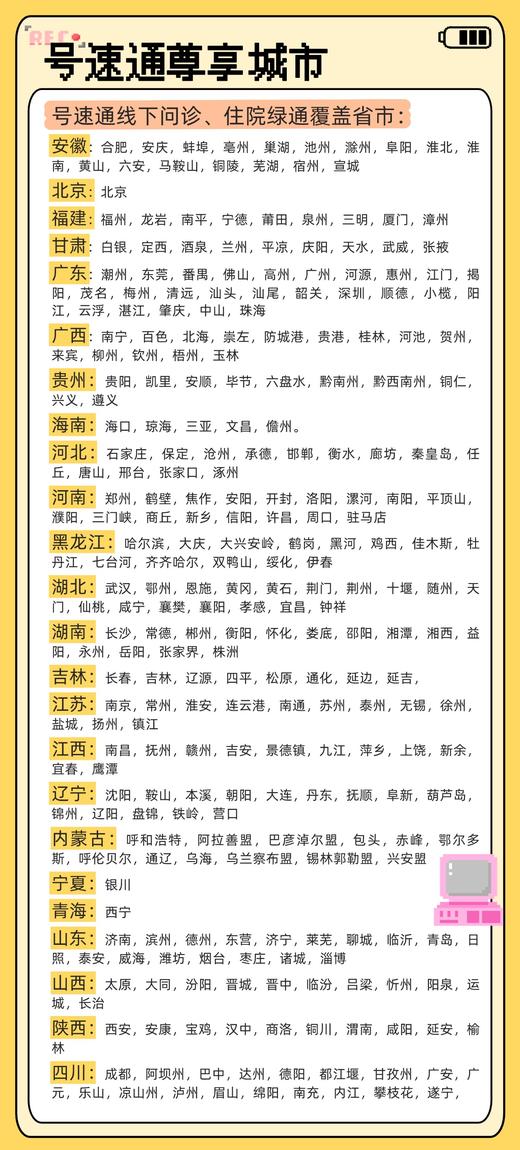 REC

号速通尊享城市

号速通线下问诊、住院绿通覆盖省市：

安徽：合肥，安庆，蚌埠，亳州，巢湖，池州，滁州，阜阳，淮北，淮南，黄山，六安，马鞍山，铜陵，芜湖，宿州，宣城

北京：北京

福建：福州，龙岩，南平，宁德，莆田，泉州，三明，厦门，漳州

甘肃：白银，定西，酒泉，兰州，平凉，庆阳，天水，武威，张掖

广东：潮州，东莞，番禺，佛山，高州，广州，河源，惠州，江门，揭阳，茂名，梅州，清远，汕头，汕尾，韶关，深圳，顺德，小榄，阳江，云浮，湛江，肇庆，中山，珠海

广西：南宁，百色，北海，崇左，防城港，贵港，桂林，河池，贺州，来宾，柳州，钦州，梧州，玉林

贵州：贵阳，凯里，安顺，毕节，六盘水，黔南州，黔西南州，铜仁，兴义，遵义

海南：海口，琼海，三亚，文昌，儋州。

河北：石家庄，保定，沧州，承德，邯郸，衡水，廊坊，秦皇岛，任丘，唐山，邢台，张家口，涿州

河南：郑州，鹤壁，焦作，安阳，开封，洛阳，漯河，南阳，平顶山，濮阳，三门峡，商丘，新乡，信阳，许昌，周口，驻马店

黑龙江：哈尔滨，大庆，大兴安岭，鹤岗，黑河，鸡西，佳木斯，牡丹江，七台河，齐齐哈尔，双鸭山，绥化，伊春

湖北：武汉，鄂州，恩施，黄冈，黄石，荆门，荆州，十堰，随州，天门，仙桃，咸宁，襄樊，襄阳，孝感，宜昌，钟祥

湖南：长沙，常德，郴州，衡阳，怀化，娄底，邵阳，湘潭，湘西，益阳，永州，岳阳，张家界，株洲

吉林：长春，吉林，辽源，四平，松原，通化，延边，延吉，

江苏：南京，常州，淮安，连云港，南通，苏州，泰州，无锡，徐州，盐城，扬州，镇江

江西：南昌，抚州，赣州，吉安，景德镇，九江，萍乡，上饶，新余，宜春，鹰潭

辽宁：沈阳，鞍山，本溪，朝阳，大连，丹东，抚顺，阜新，葫芦岛，锦州，辽阳，盘锦，铁岭，营口

内蒙古：呼和浩特，阿拉善盟，巴彦淖尔盟，包头，赤峰，鄂尔多斯，呼伦贝尔，通辽，乌海，乌兰察布盟，锡林郭勒盟，兴安盟

宁夏：银川

青海：西宁

山东：济南，滨州，德州，东营，济宁，莱芜，聊城，临沂，青岛，日照，泰安，威海，潍坊，烟台，枣庄，诸城，淄博

山西：太原，大同，汾阳，晋城，晋中，临汾，吕梁，忻州，阳泉，运城，长治

陕西：西安，安康，宝鸡，汉中，商洛，铜川，渭南，咸阳，延安，榆林

四川：成都，阿坝州，巴中，达州，德阳，都江堰，甘孜州，广安，广元，乐山，凉山州，泸州，眉山，绵阳，南充，内江，攀枝花，遂宁，